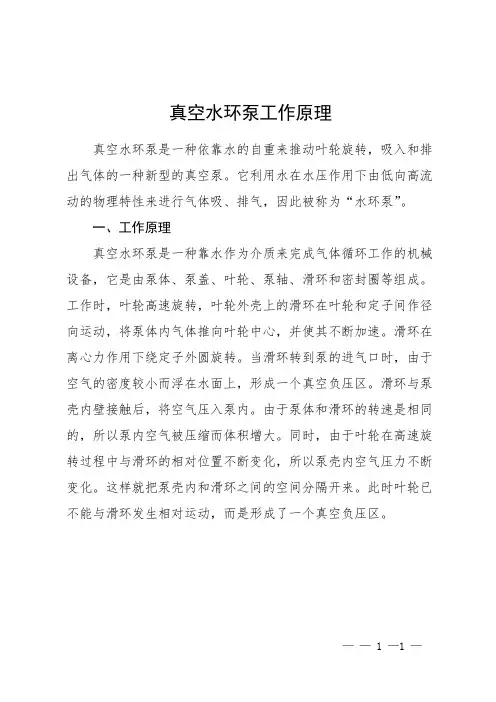 真空水环泵工作原理

真空水环泵是一种依靠水的自重来推动叶轮旋转，吸入和排出气体的一种新型的真空泵。它利用水在水压作用下由低向高流动的物理特性来进行气体吸、排气，因此被称为“水环泵”。

一、工作原理

真空水环泵是一种靠水作为介质来完成气体循环工作的机械设备，它是由泵体、泵盖、叶轮、泵轴、滑环和密封圈等组成。工作时，叶轮高速旋转，叶轮外壳上的滑环在叶轮和定子间作径向运动，将泵体内气体推向叶轮中心，并使其不断加速。滑环在离心力作用下绕定子外圆旋转。当滑环转到泵的进气口时，由于空气的密度较小而浮在水面上，形成一个真空负压区。滑环与泵壳内壁接触后，将空气压入泵内。由于泵体和滑环的转速是相同的，所以泵内空气被压缩而体积增大。同时，由于叶轮在高速旋转过程中与滑环的相对位置不断变化，所以泵壳内空气压力不断变化。这样就把泵壳内和滑环之间的空间分隔开来。此时叶轮已不能与滑环发生相对运动，而是形成了一个真空负压区。

— — 1 —1 —